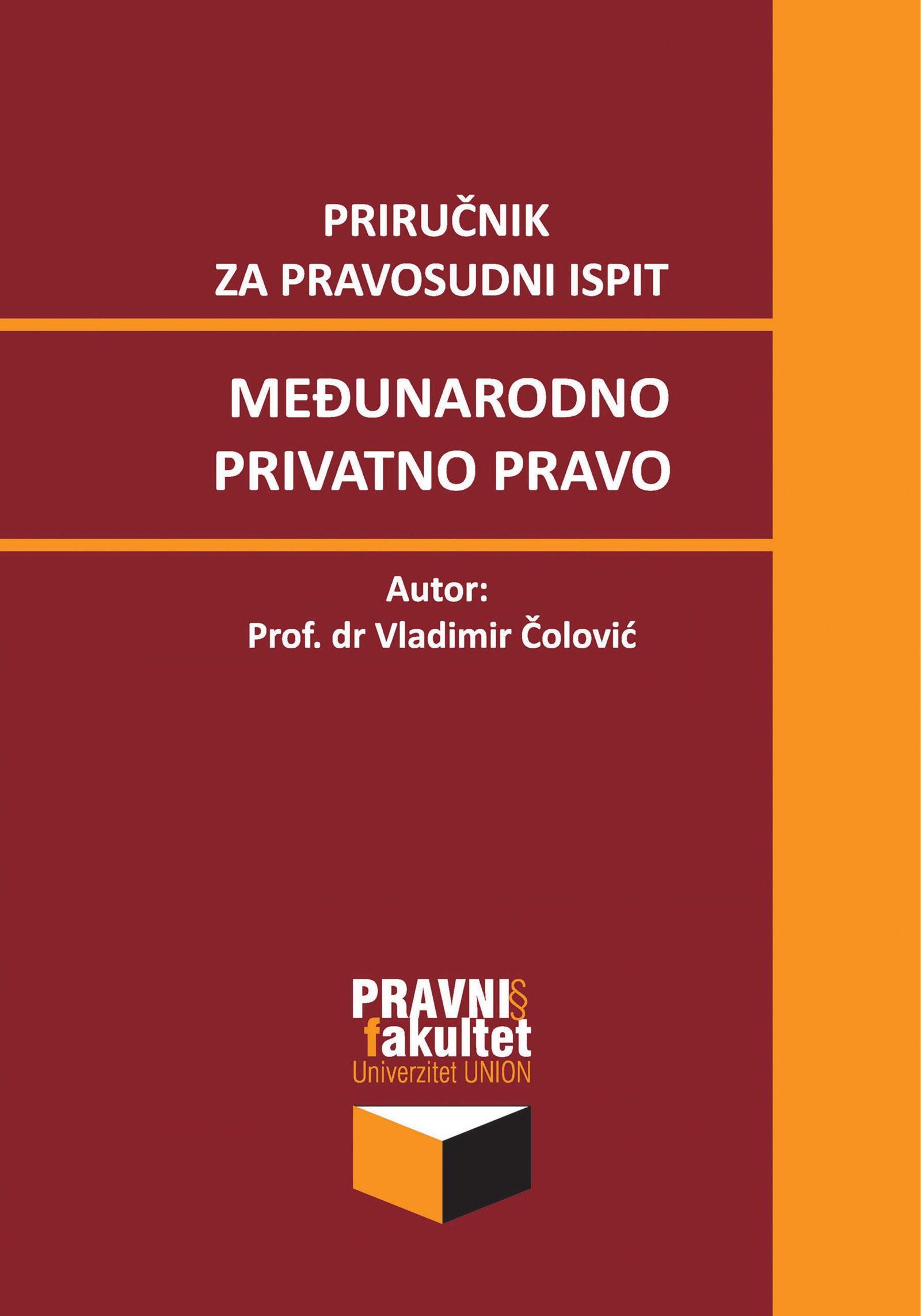 PRIRUČNIK
ZA PRAVOSUDNI ISPIT

MEĐUNARODNO
PRIVATNO PRAVO

Autor:
Prof. dr Vladimir Čolović

PRAVNI§
fakultet
Univerzitet UNION